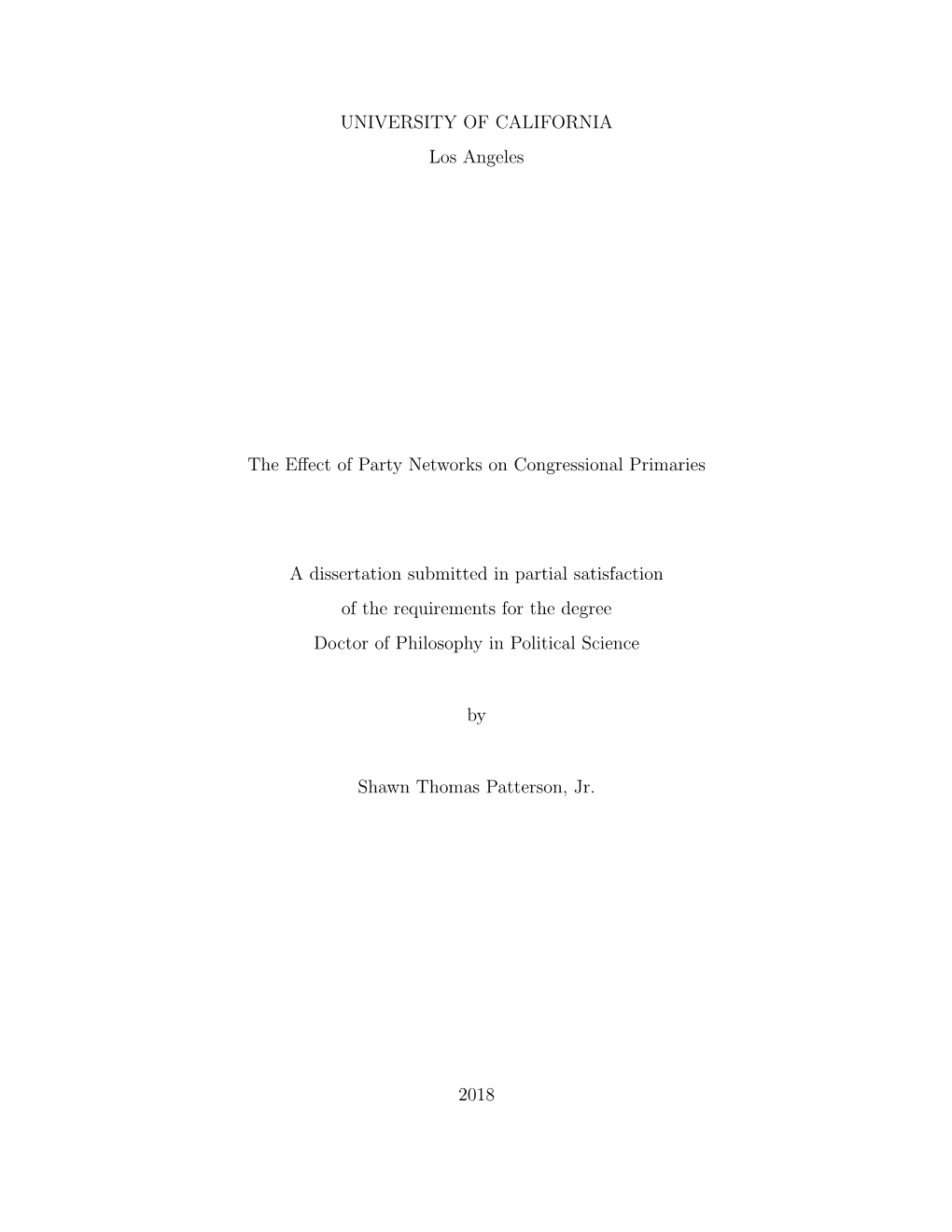 UNIVERSITY OF CALIFORNIA

Los Angeles

The Effect of Party Networks on Congressional Primaries

A dissertation submitted in partial satisfaction

of the requirements for the degree

Doctor of Philosophy in Political Science

by

Shawn Thomas Patterson, Jr.

2018